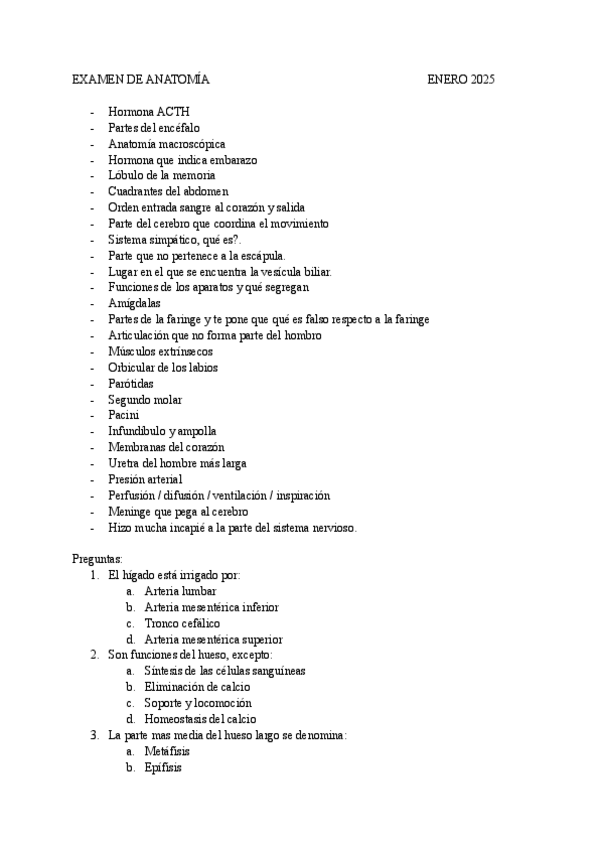 EXAMEN DE ANATOMÍA ENERO 2025

- Hormona ACTH
- Partes del encéfalo
- Anatomía macroscópica
- Hormona que indica embarazo
- Lóbulo de la memoria
- Cuadrantes del abdomen
- Orden entrada sangre al corazón y salida
- Parte del cerebro que coordina el movimiento
- Sistema simpático, qué es?.
- Parte que no pertenece a la escápula.
- Lugar en el que se encuentra la vesícula biliar.
- Funciones de los aparatos y qué segregan
- Amígdalas
- Partes de la faringe y te pone que qué es falso respecto a la faringe
- Articulación que no forma parte del hombro
- Músculos extrínsecos
- Orbicular de los labios
- Parótidas
- Segundo molar
- Pacini
- Infundíbulo y ampolla
- Membranas del corazón
- Uretra del hombre más larga
- Presión arterial
- Perfusión / difusión / ventilación / inspiración
- Meninge que pega al cerebro
- Hizo mucha incapié a la parte del sistema nervioso.

Preguntas:
1. El hígado está irrigado por:
a. Arteria lumbar
b. Arteria mesentérica inferior
c. Tronco cefálico
d. Arteria mesentérica superior
2. Son funciones del hueso, excepto:
a. Síntesis de las células sanguíneas
b. Eliminación de calcio
c. Soporte y locomoción
d. Homeostasis del calcio
3. La parte mas media del hueso largo se denomina:
a. Metáfisis
b. Epífisis